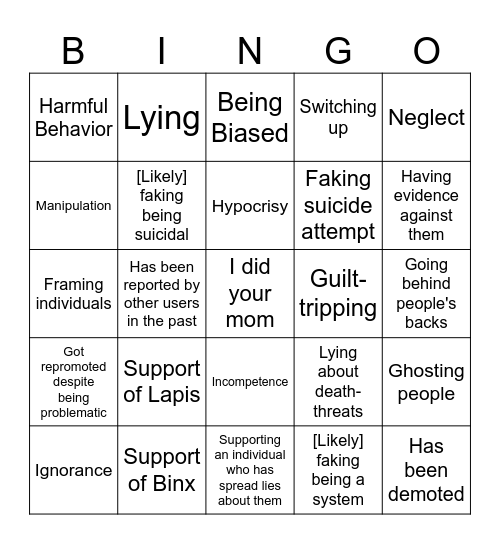 | B | I | N | G | O |
|---|---|---|---|---|
| Harmful Behavior | Lying | Being Biased | Switching up | Neglect |
| Manipulation | [Likely] faking being suicidal | Hypocrisy | Faking suicide attempt | Having evidence against them |
| Framing individuals | Has been reported by other users in the past | I did your mom | Guilt-tripping | Going behind people's backs |
| Got repromoted despite being problematic | Support of Lapis | Incompetence | Lying about death-threats | Ghosting people |
| Ignorance | Support of Binx | Supporting an individual who has spread lies about them | [Likely] faking being a system | Has been demoted |